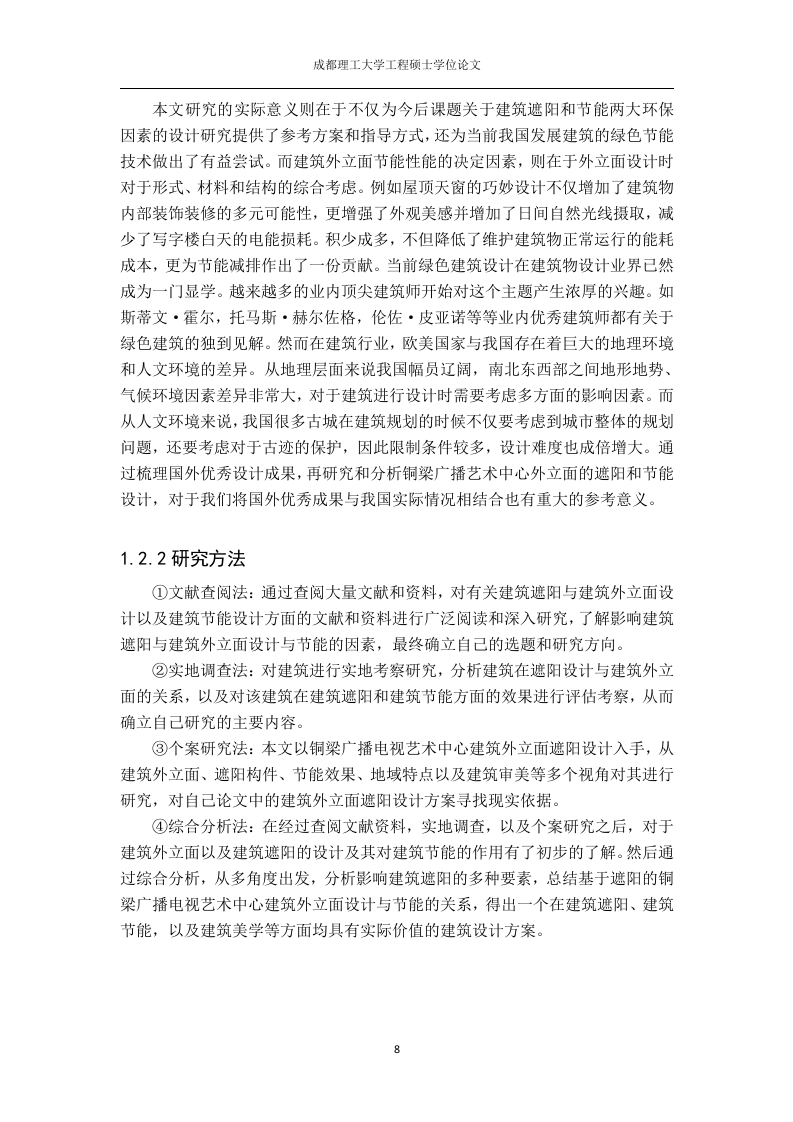 成都理工大学工程硕士学位论文

本文研究的实际意义则在于不仅为今后课题关于建筑遮阳和节能两大环保因素的设计研究提供了参考方案和指导方式，还为当前我国发展建筑的绿色节能技术做出了有益尝试。而建筑外立面节能性能的决定因素，则在于外立面设计时对于形式、材料和结构的综合考虑。例如屋顶天窗的巧妙设计不仅增加了建筑物内部装饰装修的多元可能性，更增强了外观美感并增加了日间自然光线摄取，减少了写字楼白天的电能损耗。积少成多，不但降低了维护建筑物正常运行的能耗成本，更为节能减排作出了一份贡献。当前绿色建筑设计在建筑物设计业界已然成为一门显学。越来越多的业内顶尖建筑师开始对这个主题产生浓厚的兴趣。如斯蒂文·霍尔，托马斯·赫尔佐格，伦佐·皮亚诺等等业内优秀建筑师都有关于绿色建筑的独到见解。然而在建筑行业，欧美国家与我国存在着巨大的地理环境和人文环境的差异。从地理层面来说我国幅员辽阔，南北东西部之间地形地势、气候环境因素差异非常大，对于建筑进行设计时需要考虑多方面的影响因素。而从人文环境来说，我国很多古城在建筑规划的时候不仅要考虑到城市整体的规划问题，还要考虑对于古迹的保护，因此限制条件较多，设计难度也成倍增大。通过梳理国外优秀设计成果，再研究和分析铜梁广播艺术中心外立面的遮阳和节能设计，对于我们将国外优秀成果与我国实际情况相结合也有重大的参考意义。

1.2.2 研究方法

①文献查阅法：通过查阅大量文献和资料，对有关建筑遮阳与建筑外立面设计以及建筑节能设计方面的文献和资料进行广泛阅读和深入研究，了解影响建筑遮阳与建筑外立面设计与节能的因素，最终确立自己的选题和研究方向。

②实地调查法：对建筑进行实地考察研究，分析建筑在遮阳设计与建筑外立面的关系，以及对该建筑在建筑遮阳和建筑节能方面的效果进行评估考察，从而确立自己研究的主要内容。

③个案研究法：本文以铜梁广播电视艺术中心建筑外立面遮阳设计入手，从建筑外立面、遮阳构件、节能效果、地域特点以及建筑审美等多个视角对其进行研究，对自己论文中的建筑外立面遮阳设计方案寻找现实依据。

④综合分析法：在经过查阅文献资料，实地调查，以及个案研究之后，对于建筑外立面以及建筑遮阳的设计及其对建筑节能的作用有了初步的了解。然后通过综合分析，从多角度出发，分析影响建筑遮阳的多种要素，总结基于遮阳的铜梁广播电视艺术中心建筑外立面设计与节能的关系，得出一个在建筑遮阳、建筑节能，以及建筑美学等方面均具有实际价值的建筑设计方案。

8